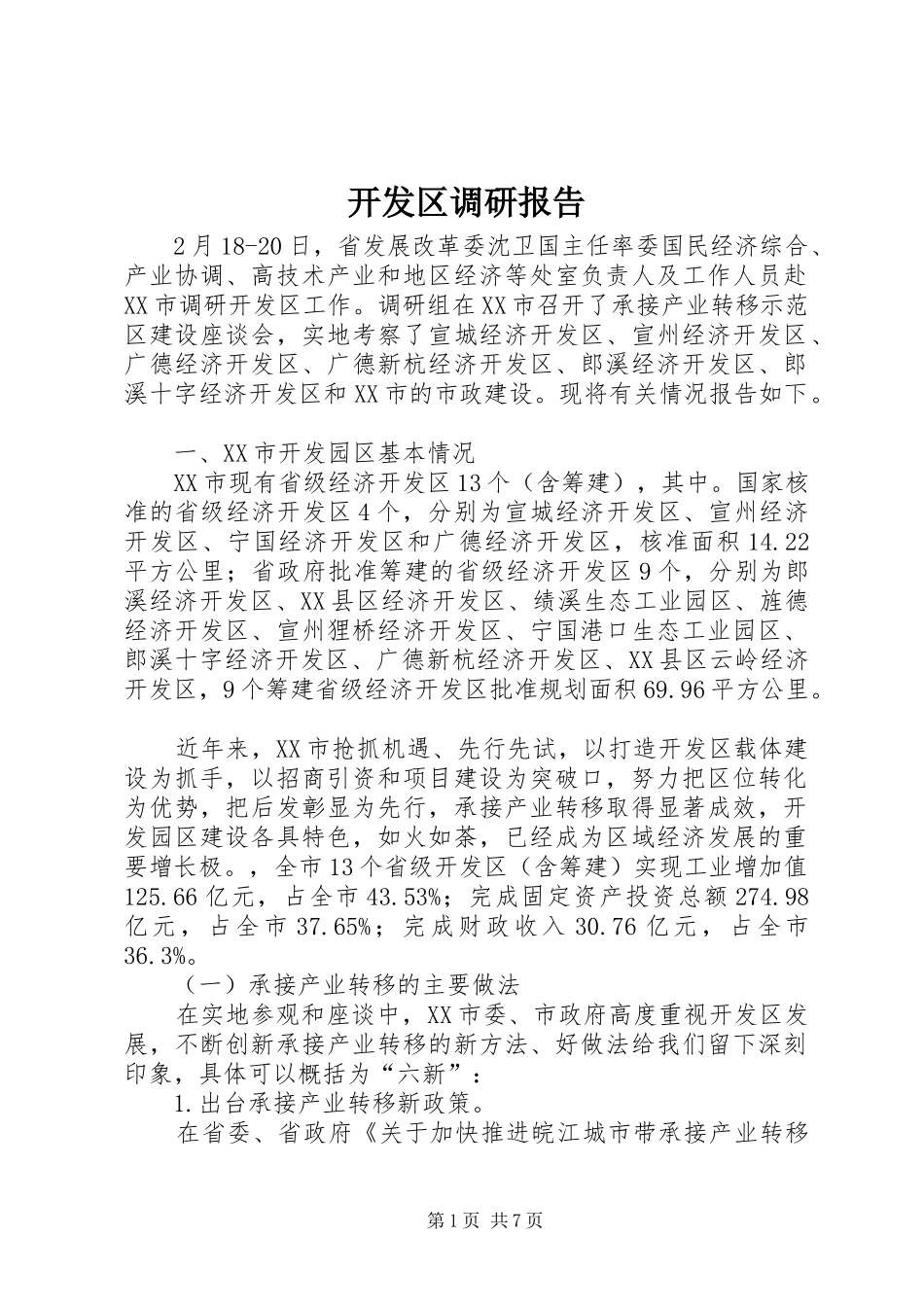 开发区调研报告

2月18-20日，省发展改革委沈卫国主任率委国民经济综合、产业协调、高技术产业和地区经济等处室负责人及工作人员赴XX市调研开发区工作。调研组在XX市召开了承接产业转移示范区建设座谈会，实地考察了宣城经济开发区、宣州经济开发区、广德经济开发区、广德新杭经济开发区、郎溪经济开发区、郎溪十字经济开发区和XX市的市政建设。现将有关情况报告如下。

一、XX市开发园区基本情况

XX市现有省级经济开发区13个（含筹建），其中。国家核准的省级经济开发区4个，分别为宣城经济开发区、宣州经济开发区、宁国经济开发区和广德经济开发区，核准面积14.22平方公里；省政府批准筹建的省级经济开发区9个，分别为郎溪经济开发区、XX县区经济开发区、绩溪生态工业园区、旌德经济开发区、宣州狸桥经济开发区、宁国港口生态工业园区、郎溪十字经济开发区、广德新杭经济开发区、XX县区云岭经济开发区，9个筹建省级经济开发区批准规划面积69.96平方公里。

近年来，XX市抢抓机遇、先行先试，以打造开发区载体建设为抓手，以招商引资和项目建设为突破口，努力把区位转化为优势，把后发彰显为先行，承接产业转移取得显著成效，开发园区建设各具特色，如火如荼，已经成为区域经济发展的重要增长极。，全市13个省级开发区（含筹建）实现工业增加值125.66亿元，占全市43.53%；完成固定资产投资总额274.98亿元，占全市37.65%；完成财政收入30.76亿元，占全市36.3%。

（一）承接产业转移的主要做法

在实地参观和座谈中，XX市委、市政府高度重视开发区发展，不断创新承接产业转移的新方法、好做法给我们留下深刻印象，具体可以概括为“六新”：

1.出台承接产业转移新政策。

在省委、省政府《关于加快推进皖江城市带承接产业转移

第1页 共7页